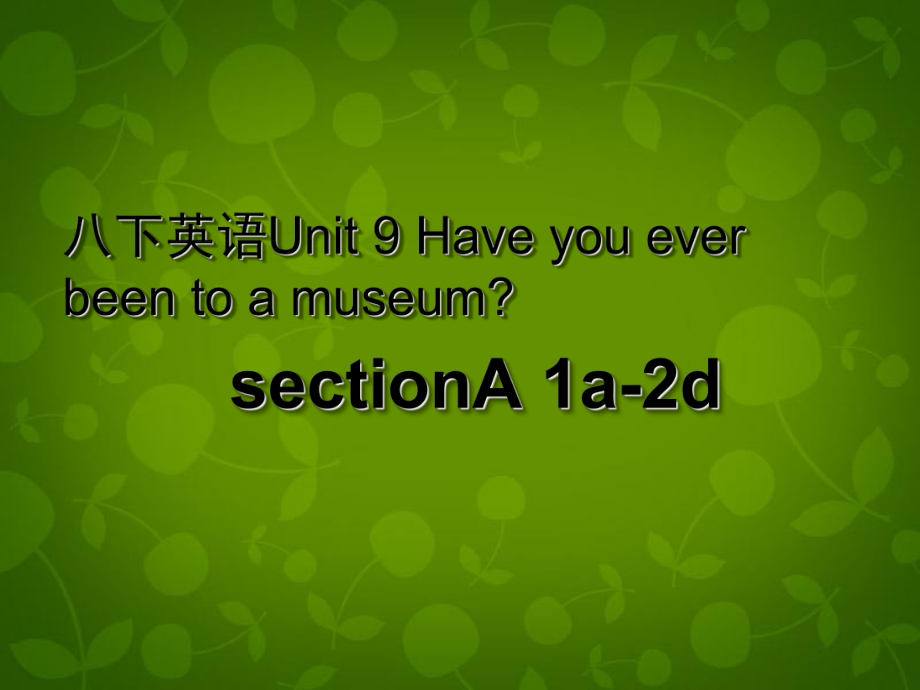 八下英语Unit 9 Have you ever been to a museum?

sectionA 1a-2d